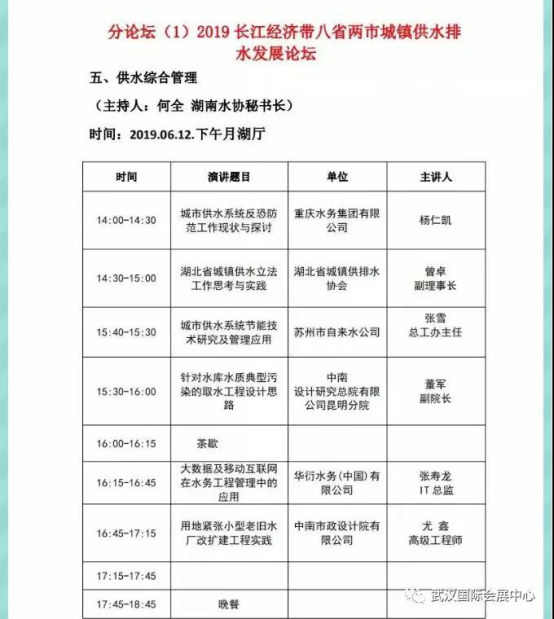 分论坛（1）2019 长江经济带八省两市城镇供水排水发展论坛

五、供水综合管理

（主持人：何全 湖南水协秘书长）

时间：2019.06.12.下午月湖厅

| 时间 | 演讲题目 | 单位 | 主讲人 |
|---|---|---|---|
| 14:00-14:30 | 城市供水系统反恐防范工作现状与探讨 | 重庆水务集团有限公司 | 杨仁凯 |
| 14:30-15:00 | 湖北省城镇供水立法工作思考与实践 | 湖北省城镇供排水协会 | 曾卓 副理事长 |
| 15:40-15:30 | 城市供水系统节能技术研究及管理应用 | 苏州市自来水公司 | 张雪 总工办主任 |
| 15:30-16:00 | 针对水库水质典型污染的取水工程设计思路 | 中南设计研究总院有限公司昆明分院 | 董军 副院长 |
| 16:00-16:15 | 茶歇 | | |
| 16:15-16:45 | 大数据及移动互联网在水务工程管理中的应用 | 华衍水务(中国)有限公司 | 张寿龙 IT 总监 |
| 16:45-17:15 | 用地紧张小型老旧水厂改扩建工程实践 | 中南市政设计院有限公司 | 尤 鑫 高级工程师 |
| 17:15-17:45 | | | |
| 17:45-18:45 | 晚餐 | | |

武汉国际会展中心